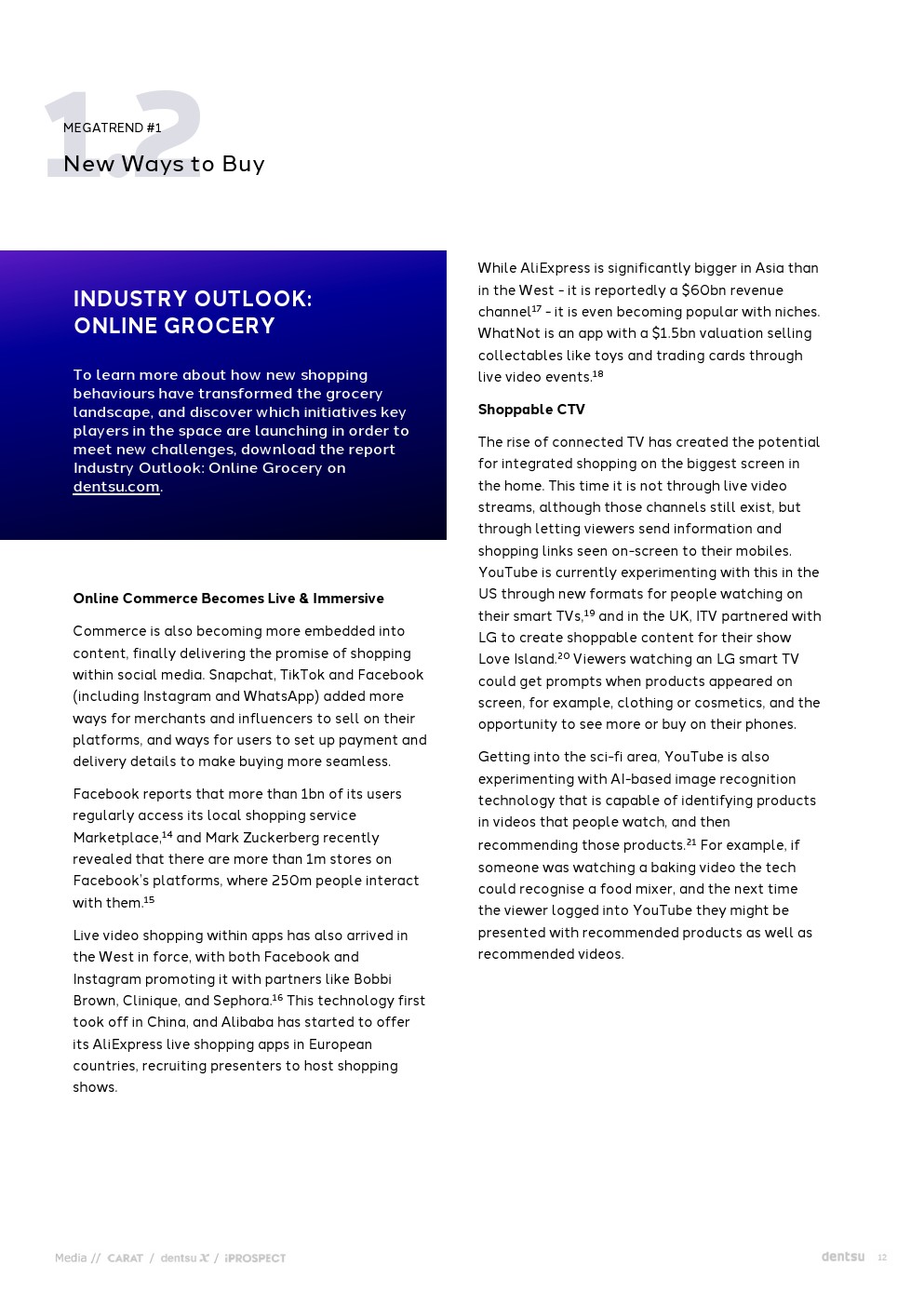 1.2

MEGATREND #1

New Ways to Buy

INDUSTRY OUTLOOK: ONLINE GROCERY

To learn more about how new shopping behaviours have transformed the grocery landscape, and discover which initiatives key players in the space are launching in order to meet new challenges, download the report Industry Outlook: Online Grocery on dentsu.com.

Online Commerce Becomes Live & Immersive

Commerce is also becoming more embedded into content, finally delivering the promise of shopping within social media. Snapchat, TikTok and Facebook (including Instagram and WhatsApp) added more ways for merchants and influencers to sell on their platforms, and ways for users to set up payment and delivery details to make buying more seamless.

Facebook reports that more than 1bn of its users regularly access its local shopping service Marketplace,$^{14}$ and Mark Zuckerberg recently revealed that there are more than 1m stores on Facebook's platforms, where 250m people interact with them.$^{15}$

Live video shopping within apps has also arrived in the West in force, with both Facebook and Instagram promoting it with partners like Bobbi Brown, Clinique, and Sephora.$^{16}$ This technology first took off in China, and Alibaba has started to offer its AliExpress live shopping apps in European countries, recruiting presenters to host shopping shows.

While AliExpress is significantly bigger in Asia than in the West - it is reportedly a $60bn revenue channel$^{17}$ - it is even becoming popular with niches. WhatNot is an app with a $1.5bn valuation selling collectables like toys and trading cards through live video events.$^{18}$

Shoppable CTV

The rise of connected TV has created the potential for integrated shopping on the biggest screen in the home. This time it is not through live video streams, although those channels still exist, but through letting viewers send information and shopping links seen on-screen to their mobiles. YouTube is currently experimenting with this in the US through new formats for people watching on their smart TVs,$^{19}$ and in the UK, ITV partnered with LG to create shoppable content for their show Love Island.$^{20}$ Viewers watching an LG smart TV could get prompts when products appeared on screen, for example, clothing or cosmetics, and the opportunity to see more or buy on their phones.

Getting into the sci-fi area, YouTube is also experimenting with AI-based image recognition technology that is capable of identifying products in videos that people watch, and then recommending those products.$^{21}$ For example, if someone was watching a baking video the tech could recognise a food mixer, and the next time the viewer logged into YouTube they might be presented with recommended products as well as recommended videos.

Media // CARAT / dentsu X / iPROSPECT

dentsu 12